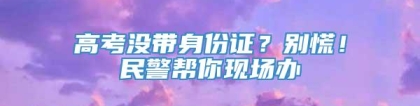 高考没带身份证？别慌！
民警帮你现场办